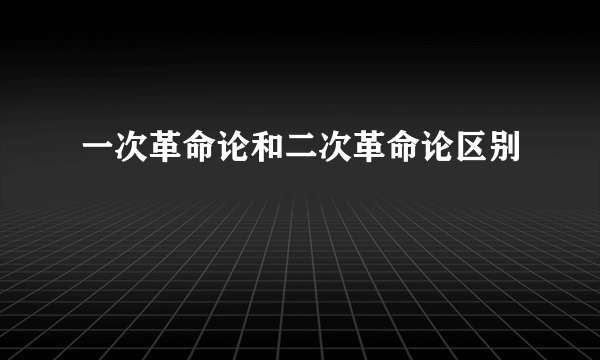 一次革命论和二次革命论区别